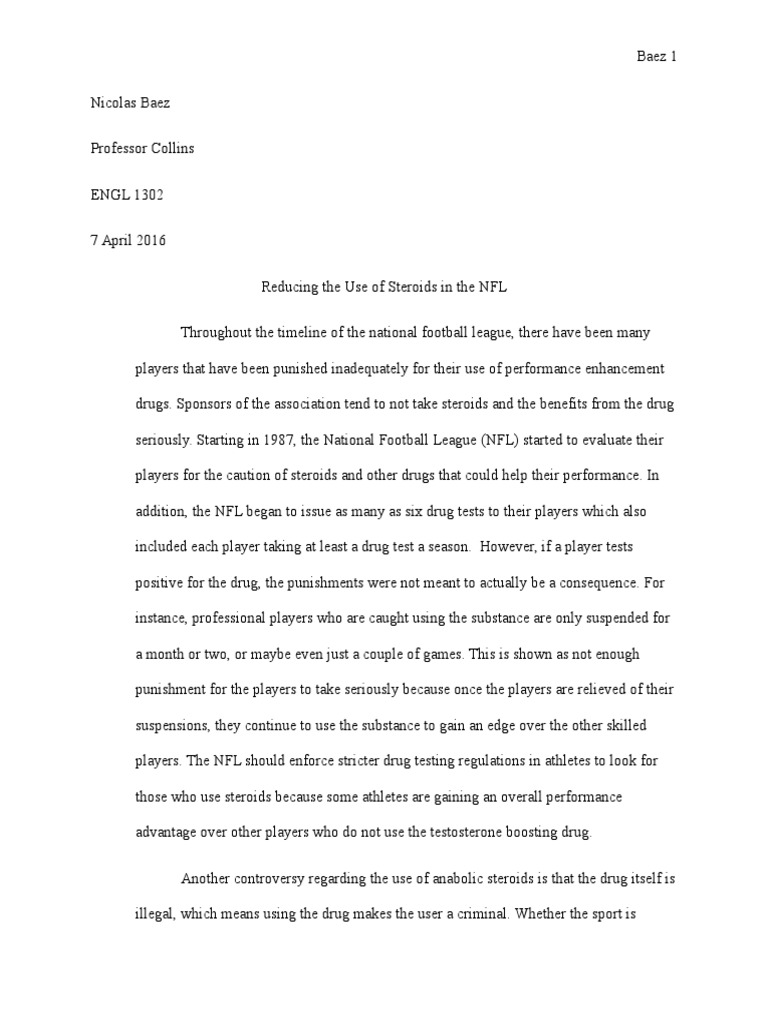 Baez 1

Nicolas Baez

Professor Collins

ENGL 1302

7 April 2016

Reducing the Use of Steroids in the NFL

Throughout the timeline of the national football league, there have been many players that have been punished inadequately for their use of performance enhancement drugs. Sponsors of the association tend to not take steroids and the benefits from the drug seriously. Starting in 1987, the National Football League (NFL) started to evaluate their players for the caution of steroids and other drugs that could help their performance. In addition, the NFL began to issue as many as six drug tests to their players which also included each player taking at least a drug test a season. However, if a player tests positive for the drug, the punishments were not meant to actually be a consequence. For instance, professional players who are caught using the substance are only suspended for a month or two, or maybe even just a couple of games. This is shown as not enough punishment for the players to take seriously because once the players are relieved of their suspensions, they continue to use the substance to gain an edge over the other skilled players. The NFL should enforce stricter drug testing regulations in athletes to look for those who use steroids because some athletes are gaining an overall performance advantage over other players who do not use the testosterone boosting drug.

Another controversy regarding the use of anabolic steroids is that the drug itself is illegal, which means using the drug makes the user a criminal. Whether the sport is